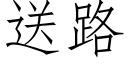 送路